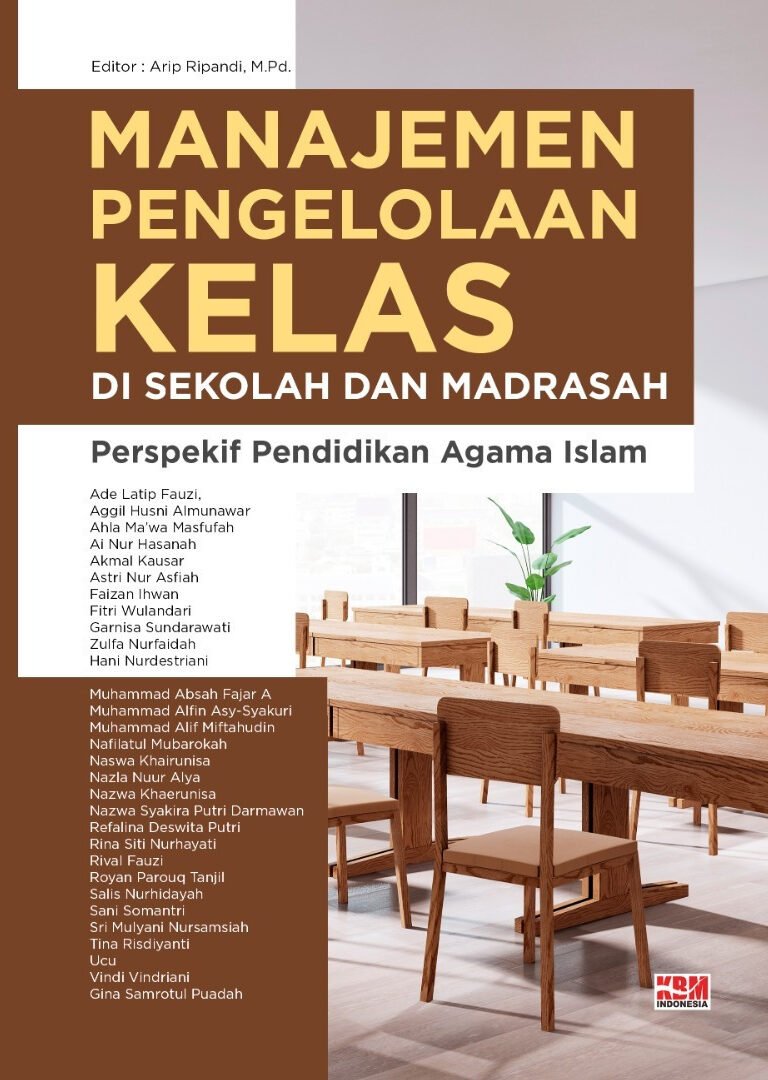 Editor : Arip Ripandi, M.Pd.

MANAJEMEN PENGELOLAAN KELAS
DI SEKOLAH DAN MADRASAH

Perspekif Pendidikan Agama Islam

Ade Latip Fauzi,
Aggil Husni Almunawar
Ahla Ma'wa Masfufah
Ai Nur Hasanah
Akmal Kausar
Astri Nur Asfiah
Faizan Ihwan
Fitri Wulandari
Garnisa Sundarawati
Zulfa Nurfaidah
Hani Nurdestriani

Muhammad Absah Fajar A
Muhammad Alfin Asy-Syakuri
Muhammad Alif Miftahudin
Nafilatul Mubarokah
Naswa Khairunisa
Nazla Nuur Alya
Nazwa Khaerunisa
Nazwa Syakira Putri Darmawan
Refalina Deswita Putri
Rina Siti Nurhayati
Rival Fauzi
Royan Parouq Tanjil
Salis Nurhidayah
Sani Somantri
Sri Mulyani Nursamsiah
Tina Risdiyanti
Ucu
Vindi Vindriani
Gina Samrotul Puadah

KBM
INDONESIA